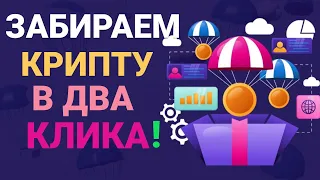 ЗАБИРАЕМ
КРИПТУ
В ДВА
КЛИКА!